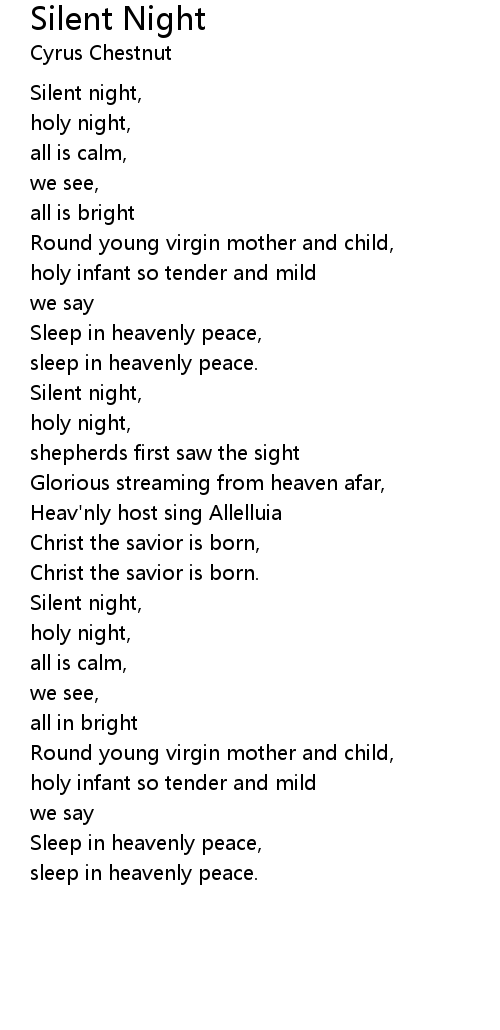 Silent Night
Cyrus Chestnut

Silent night,
holy night,
all is calm,
we see,
all is bright
Round young virgin mother and child,
holy infant so tender and mild
we say
Sleep in heavenly peace,
sleep in heavenly peace.
Silent night,
holy night,
shepherds first saw the sight
Glorious streaming from heaven afar,
Heav'nly host sing Allelluia
Christ the savior is born,
Christ the savior is born.
Silent night,
holy night,
all is calm,
we see,
all in bright
Round young virgin mother and child,
holy infant so tender and mild
we say
Sleep in heavenly peace,
sleep in heavenly peace.